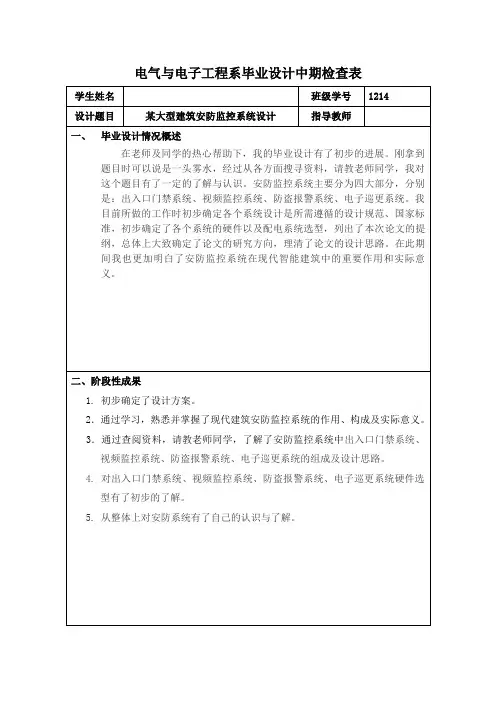 电气与电子工程系毕业设计中期检查表

| 学生姓名 |  | 班级学号 | 1214 |
|---|---|---|---|
| 设计题目 | 某大型建筑安防监控系统设计 | 指导教师 |  |

一、　毕业设计情况概述

在老师及同学的热心帮助下，我的毕业设计有了初步的进展。刚拿到题目时可以说是一头雾水，经过从各方面搜寻资料，请教老师同学，我对这个题目有了一定的了解与认识。安防监控系统主要分为四大部分，分别是：出入口门禁系统、视频监控系统、防盗报警系统、电子巡更系统。我目前所做的工作时初步确定各个系统设计是所需遵循的设计规范、国家标准，初步确定了各个系统的硬件以及配电系统选型，列出了本次论文的提纲，总体上大致确定了论文的研究方向，理清了论文的设计思路。在此期间我也更加明白了安防监控系统在现代智能建筑中的重要作用和实际意义。

二、阶段性成果

1. 初步确定了设计方案。
2. 通过学习，熟悉并掌握了现代建筑安防监控系统的作用、构成及实际意义。
3. 通过查阅资料，请教老师同学，了解了安防监控系统中出入口门禁系统、视频监控系统、防盗报警系统、电子巡更系统的组成及设计思路。
4. 对出入口门禁系统、视频监控系统、防盗报警系统、电子巡更系统硬件选型有了初步的了解。
5. 从整体上对安防系统有了自己的认识与了解。